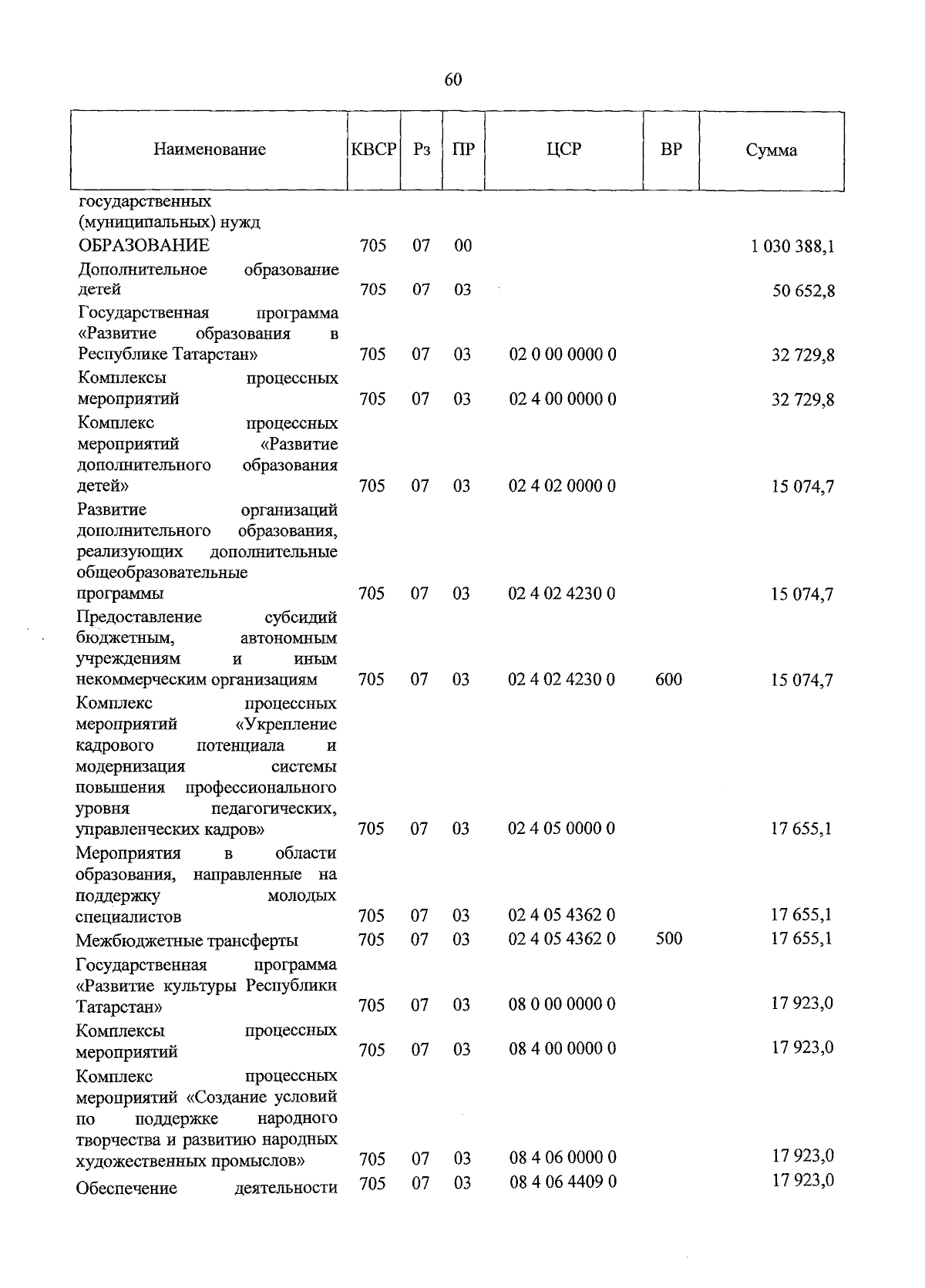 60

| Наименование | КВСР | Рз | ПР | ЦСР | ВР | Сумма |
|---|---|---|---|---|---|---|
| государственных (муниципальных) нужд | | | | | | |
| ОБРАЗОВАНИЕ | 705 | 07 | 00 | | | 1 030 388,1 |
| Дополнительное образование детей | 705 | 07 | 03 | | | 50 652,8 |
| Государственная программа «Развитие образования в Республике Татарстан» | 705 | 07 | 03 | 02 0 00 0000 0 | | 32 729,8 |
| Комплексы процессных мероприятий | 705 | 07 | 03 | 02 4 00 0000 0 | | 32 729,8 |
| Комплекс процессных мероприятий «Развитие дополнительного образования детей» | 705 | 07 | 03 | 02 4 02 0000 0 | | 15 074,7 |
| Развитие организаций дополнительного образования, реализующих дополнительные общеобразовательные программы | 705 | 07 | 03 | 02 4 02 4230 0 | | 15 074,7 |
| Предоставление субсидий бюджетным, автономным учреждениям и иным некоммерческим организациям | 705 | 07 | 03 | 02 4 02 4230 0 | 600 | 15 074,7 |
| Комплекс процессных мероприятий «Укрепление кадрового потенциала и модернизация системы повышения профессионального уровня педагогических, управленческих кадров» | 705 | 07 | 03 | 02 4 05 0000 0 | | 17 655,1 |
| Мероприятия в области образования, направленные на поддержку молодых специалистов | 705 | 07 | 03 | 02 4 05 4362 0 | | 17 655,1 |
| Межбюджетные трансферты | 705 | 07 | 03 | 02 4 05 4362 0 | 500 | 17 655,1 |
| Государственная программа «Развитие культуры Республики Татарстан» | 705 | 07 | 03 | 08 0 00 0000 0 | | 17 923,0 |
| Комплексы процессных мероприятий | 705 | 07 | 03 | 08 4 00 0000 0 | | 17 923,0 |
| Комплекс процессных мероприятий «Создание условий по поддержке народного творчества и развитию народных художественных промыслов» | 705 | 07 | 03 | 08 4 06 0000 0 | | 17 923,0 |
| Обеспечение деятельности | 705 | 07 | 03 | 08 4 06 4409 0 | | 17 923,0 |